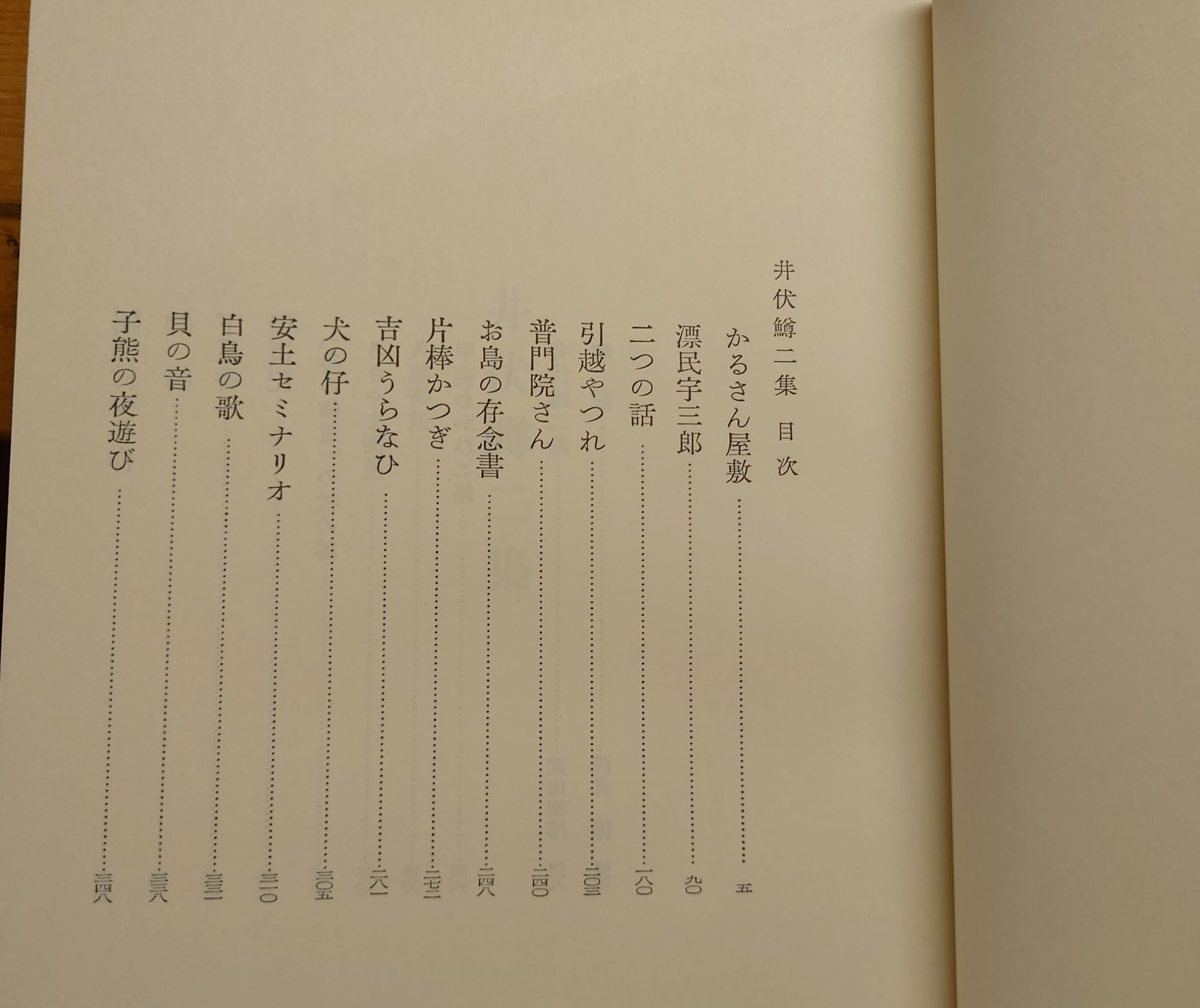 井伏鱒二集 目次

かるさん屋敷 五
漂民宇三郎 九〇
二つの話 一八〇
引越やつれ 二〇三
普門院さん 二四〇
お島の存念書 二四八
片棒かつぎ 二七二
吉凶うらなひ 二八一
犬の仔 三〇五
安土セミナリオ 三一〇
白鳥の歌 三三一
貝の音 三三八
子熊の夜遊び 三四八